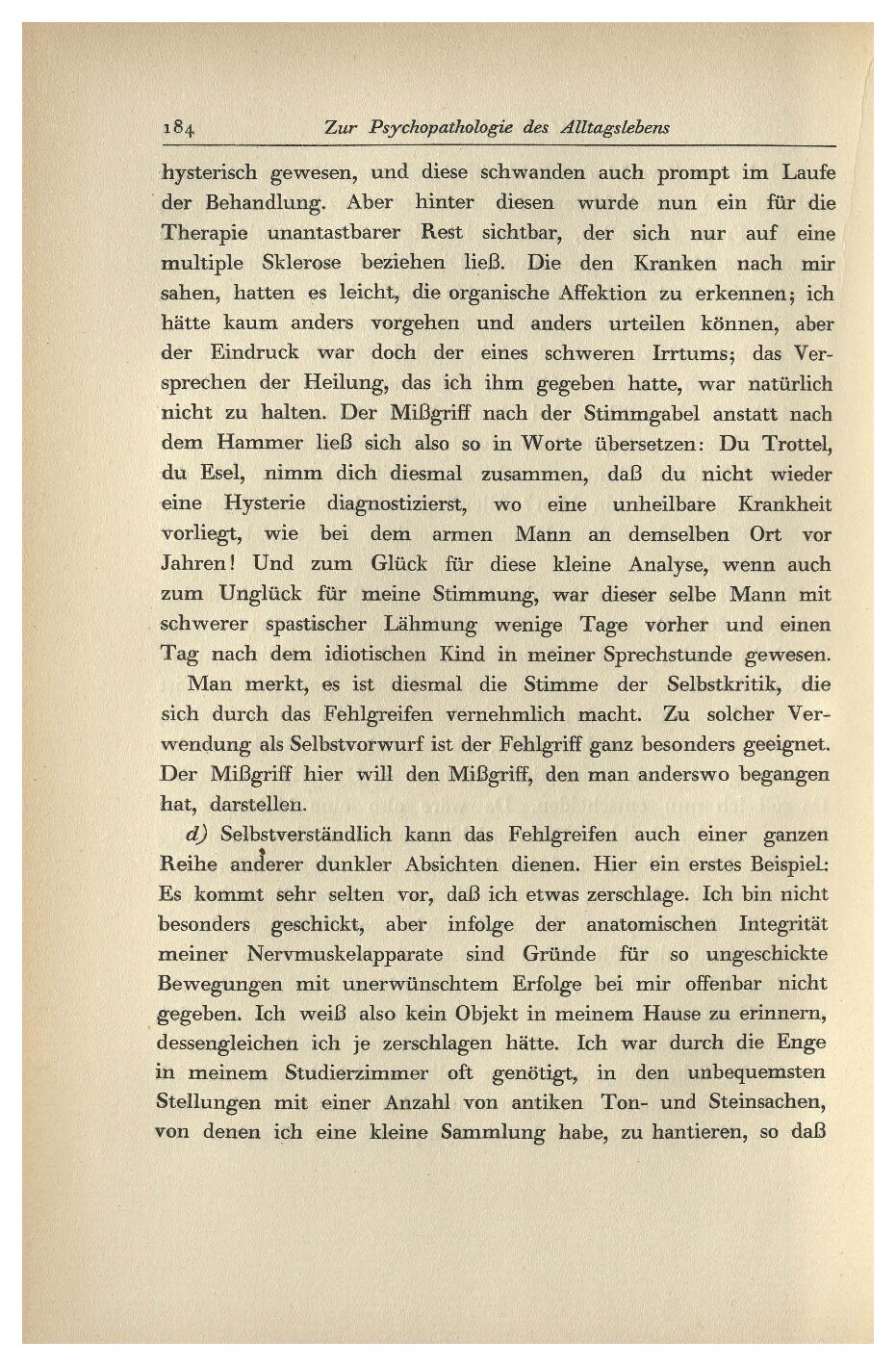 184 Zur Psychopathologie des Alltagslebens

hysterisch gewesen, und diese schwanden auch prompt im Laufe der Behandlung. Aber hinter diesen wurde nun ein für die Therapie unantastbarer Rest sichtbar, der sich nur auf eine multiple Sklerose beziehen ließ. Die den Kranken nach mir sahen, hatten es leicht, die organische Affektion zu erkennen; ich hätte kaum anders vorgehen und anders urteilen können, aber der Eindruck war doch der eines schweren Irrtums; das Versprechen der Heilung, das ich ihm gegeben hatte, war natürlich nicht zu halten. Der Mißgriff nach der Stimmgabel anstatt nach dem Hammer ließ sich also so in Worte übersetzen: Du Trottel, du Esel, nimm dich diesmal zusammen, daß du nicht wieder eine Hysterie diagnostizierst, wo eine unheilbare Krankheit vorliegt, wie bei dem armen Mann an demselben Ort vor Jahren! Und zum Glück für diese kleine Analyse, wenn auch zum Unglück für meine Stimmung, war dieser selbe Mann mit schwerer spastischer Lähmung wenige Tage vorher und einen Tag nach dem idiotischen Kind in meiner Sprechstunde gewesen.

Man merkt, es ist diesmal die Stimme der Selbstkritik, die sich durch das Fehlgreifen vernehmlich macht. Zu solcher Verwendung als Selbstvorwurf ist der Fehlgriff ganz besonders geeignet. Der Mißgriff hier will den Mißgriff, den man anderswo begangen hat, darstellen.

d) Selbstverständlich kann das Fehlgreifen auch einer ganzen Reihe anderer dunkler Absichten dienen. Hier ein erstes Beispiel: Es kommt sehr selten vor, daß ich etwas zerschlage. Ich bin nicht besonders geschickt, aber infolge der anatomischen Integrität meiner Nervmuskelapparate sind Gründe für so ungeschickte Bewegungen mit unerwünschtem Erfolge bei mir offenbar nicht gegeben. Ich weiß also kein Objekt in meinem Hause zu erinnern, dessengleichen ich je zerschlagen hätte. Ich war durch die Enge in meinem Studierzimmer oft genötigt, in den unbequemsten Stellungen mit einer Anzahl von antiken Ton- und Steinsachen, von denen ich eine kleine Sammlung habe, zu hantieren, so daß